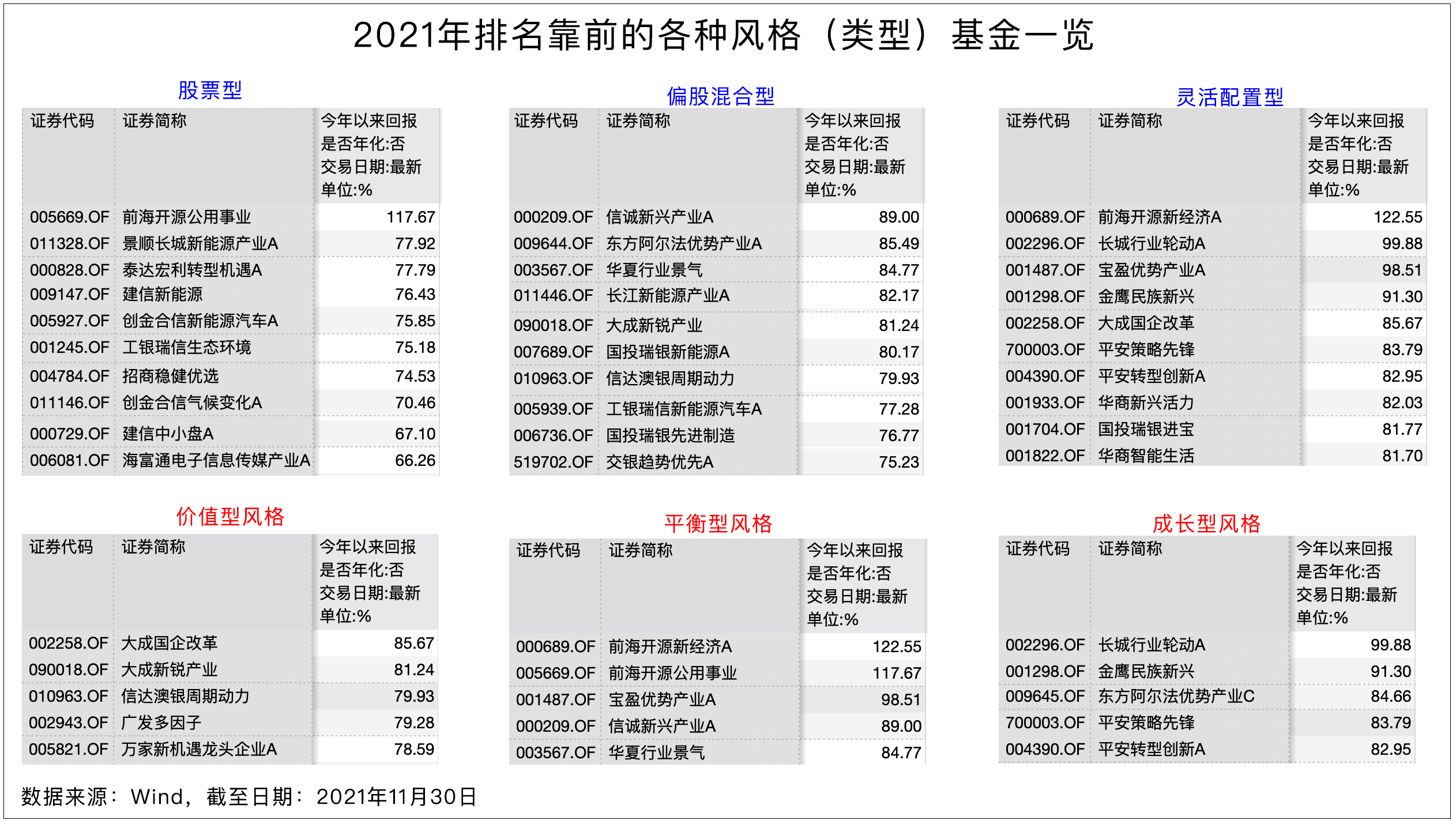 2021年排名靠前的各种风格（类型）基金一览

股票型

| 证券代码 | 证券简称 | 今年以来回报 是否年化:否 交易日期:最新 单位:% |
|---|---|---|
| 005669.OF | 前海开源公用事业 | 117.67 |
| 011328.OF | 景顺长城新能源产业A | 77.92 |
| 000828.OF | 泰达宏利转型机遇A | 77.79 |
| 009147.OF | 建信新能源 | 76.43 |
| 005927.OF | 创金合信新能源汽车A | 75.85 |
| 001245.OF | 工银瑞信生态环境 | 75.18 |
| 004784.OF | 招商稳健优选 | 74.53 |
| 011146.OF | 创金合信气候变化A | 70.46 |
| 000729.OF | 建信中小盘A | 67.10 |
| 006081.OF | 海富通电子信息传媒产业A | 66.26 |

偏股混合型

| 证券代码 | 证券简称 | 今年以来回报 是否年化:否 交易日期:最新 单位:% |
|---|---|---|
| 000209.OF | 信诚新兴产业A | 89.00 |
| 009644.OF | 东方阿尔法优势产业A | 85.49 |
| 003567.OF | 华夏行业景气 | 84.77 |
| 011446.OF | 长江新能源产业A | 82.17 |
| 090018.OF | 大成新锐产业 | 81.24 |
| 007689.OF | 国投瑞银新能源A | 80.17 |
| 010963.OF | 信达澳银周期动力 | 79.93 |
| 005939.OF | 工银瑞信新能源汽车A | 77.28 |
| 006736.OF | 国投瑞银先进制造 | 76.77 |
| 519702.OF | 交银趋势优先A | 75.23 |

灵活配置型

| 证券代码 | 证券简称 | 今年以来回报 是否年化:否 交易日期:最新 单位:% |
|---|---|---|
| 000689.OF | 前海开源新经济A | 122.55 |
| 002296.OF | 长城行业轮动A | 99.88 |
| 001487.OF | 宝盈优势产业A | 98.51 |
| 001298.OF | 金鹰民族新兴 | 91.30 |
| 002258.OF | 大成国企改革 | 85.67 |
| 700003.OF | 平安策略先锋 | 83.79 |
| 004390.OF | 平安转型创新A | 82.95 |
| 001933.OF | 华商新兴活力 | 82.03 |
| 001704.OF | 国投瑞银进宝 | 81.77 |
| 001822.OF | 华商智能生活 | 81.70 |

价值型风格

| 证券代码 | 证券简称 | 今年以来回报 是否年化:否 交易日期:最新 单位:% |
|---|---|---|
| 002258.OF | 大成国企改革 | 85.67 |
| 090018.OF | 大成新锐产业 | 81.24 |
| 010963.OF | 信达澳银周期动力 | 79.93 |
| 002943.OF | 广发多因子 | 79.28 |
| 005821.OF | 万家新机遇龙头企业A | 78.59 |

平衡型风格

| 证券代码 | 证券简称 | 今年以来回报 是否年化:否 交易日期:最新 单位:% |
|---|---|---|
| 000689.OF | 前海开源新经济A | 122.55 |
| 005669.OF | 前海开源公用事业 | 117.67 |
| 001487.OF | 宝盈优势产业A | 98.51 |
| 000209.OF | 信诚新兴产业A | 89.00 |
| 003567.OF | 华夏行业景气 | 84.77 |

成长型风格

| 证券代码 | 证券简称 | 今年以来回报 是否年化:否 交易日期:最新 单位:% |
|---|---|---|
| 002296.OF | 长城行业轮动A | 99.88 |
| 001298.OF | 金鹰民族新兴 | 91.30 |
| 009645.OF | 东方阿尔法优势产业C | 84.66 |
| 700003.OF | 平安策略先锋 | 83.79 |
| 004390.OF | 平安转型创新A | 82.95 |

数据来源：Wind，截至日期：2021年11月30日